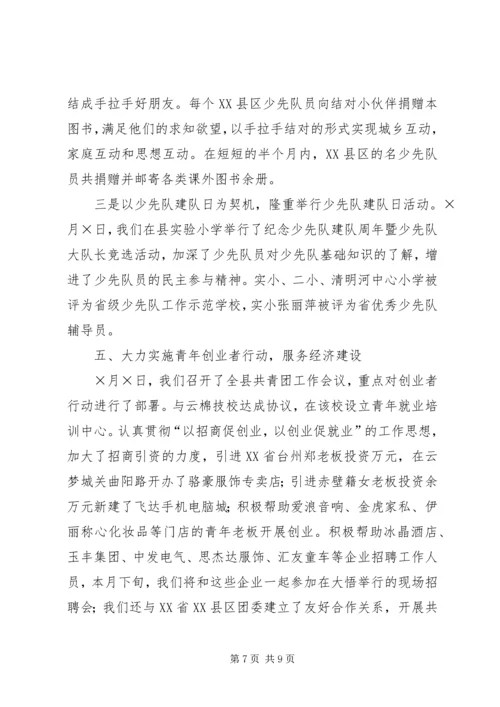 结成手拉手好朋友。每个XX县区少先队员向结对小伙伴捐赠本图书，满足他们的求知欲望，以手拉手结对的形式实现城乡互动，家庭互动和思想互动。在短短的半个月内，XX县区的名少先队员共捐赠并邮寄各类课外图书余册。

三是以少先队建队日为契机，隆重举行少先队建队日活动。×月×日，我们在县实验小学举行了纪念少先队建队周年暨少先队大队长竞选活动，加深了少先队员对少先队基础知识的了解，增进了少先队员的民主参与精神。实小、二小、清明河中心小学被评为省级少先队工作示范学校，实小张丽萍被评为省优秀少先队辅导员。

五、大力实施青年创业者行动，服务经济建设

×月×日，我们召开了全县共青团工作会议，重点对创业者行动进行了部署。与云棉技校达成协议，在该校设立青年就业培训中心。认真贯彻“以招商促创业，以创业促就业”的工作思想，加大了招商引资的力度，引进XX省台州郑老板投资万元，在云梦城关曲阳路开办了骆豪服饰专卖店；引进赤壁籍女老板投资余万元新建了飞达手机电脑城；积极帮助爱浪音响、金虎家私、伊丽称心化妆品等门店的青年老板开展创业。积极帮助冰晶酒店、玉丰集团、中发电气、思杰达服饰、汇友童车等企业招聘工作人员，本月下旬，我们将和这些企业一起参加在大悟举行的现场招聘会；我们还与XX省XX县区团委建立了友好合作关系，开展共

第7页 共9页